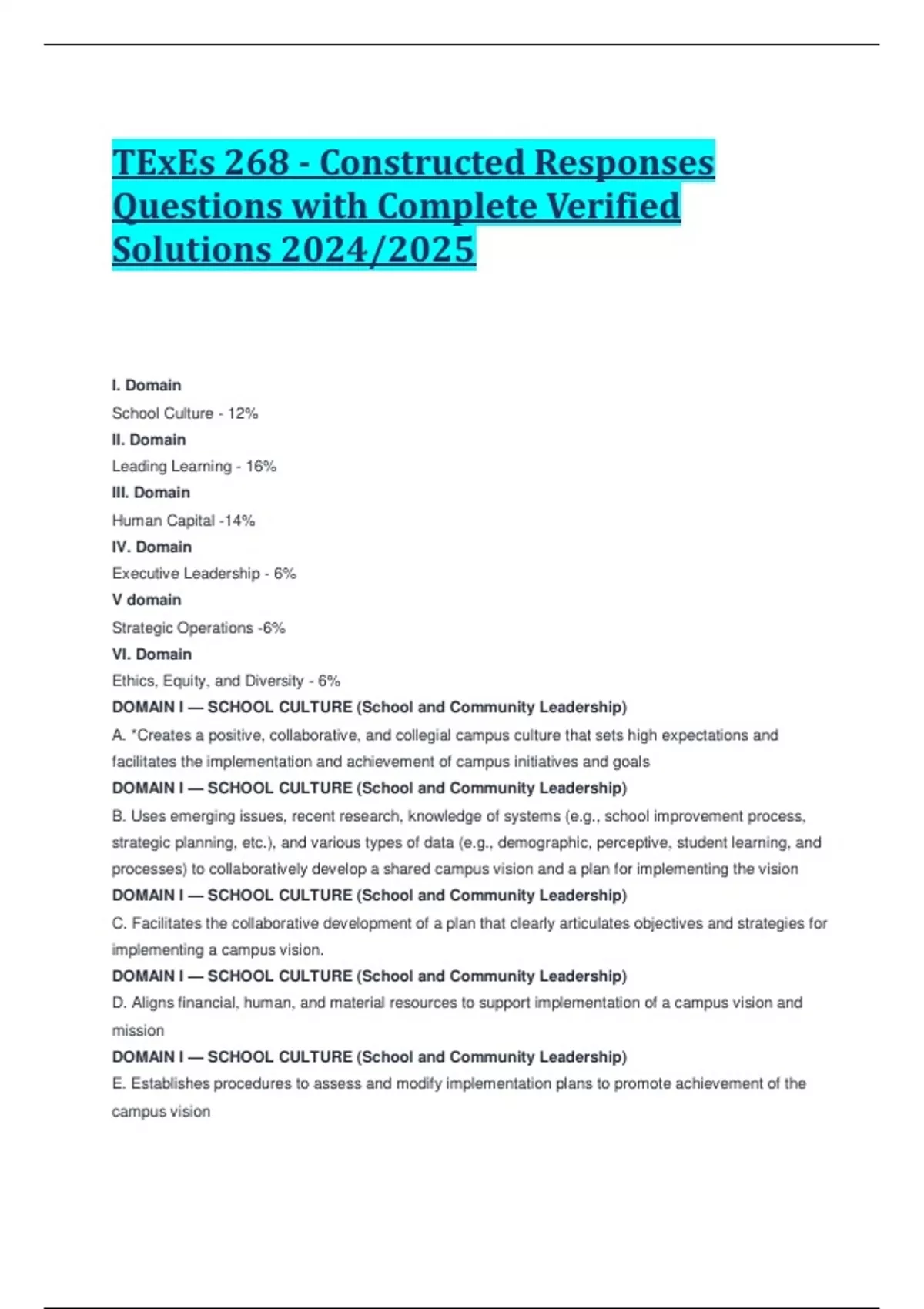 TExEs 268 - Constructed Responses Questions with Complete Verified Solutions 2024/2025

I. Domain

School Culture - 12%

II. Domain

Leading Learning - 16%

III. Domain

Human Capital -14%

IV. Domain

Executive Leadership - 6%

V domain

Strategic Operations -6%

VI. Domain

Ethics, Equity, and Diversity - 6%

DOMAIN I — SCHOOL CULTURE (School and Community Leadership)

A. *Creates a positive, collaborative, and collegial campus culture that sets high expectations and facilitates the implementation and achievement of campus initiatives and goals

DOMAIN I — SCHOOL CULTURE (School and Community Leadership)

B. Uses emerging issues, recent research, knowledge of systems (e.g., school improvement process, strategic planning, etc.), and various types of data (e.g., demographic, perceptive, student learning, and processes) to collaboratively develop a shared campus vision and a plan for implementing the vision

DOMAIN I — SCHOOL CULTURE (School and Community Leadership)

C. Facilitates the collaborative development of a plan that clearly articulates objectives and strategies for implementing a campus vision.

DOMAIN I — SCHOOL CULTURE (School and Community Leadership)

D. Aligns financial, human, and material resources to support implementation of a campus vision and mission

DOMAIN I — SCHOOL CULTURE (School and Community Leadership)

E. Establishes procedures to assess and modify implementation plans to promote achievement of the campus vision